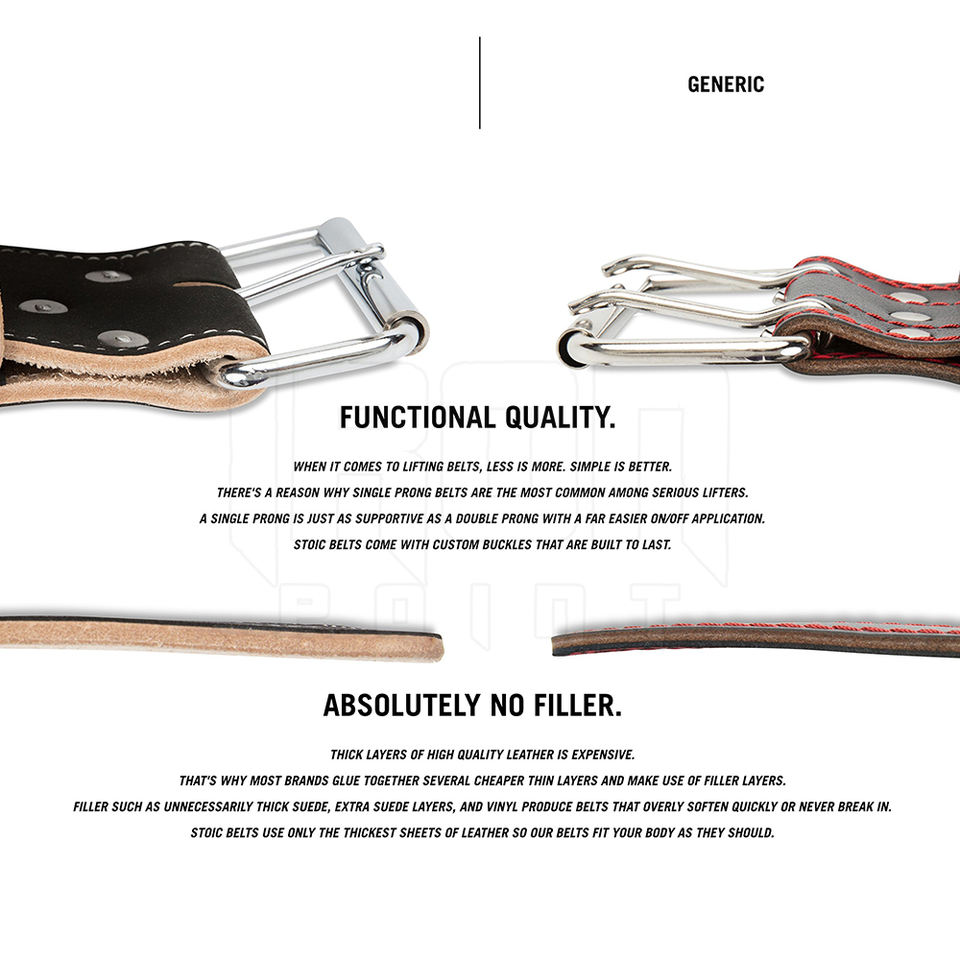 GENERIC

FUNCTIONAL QUALITY.

WHEN IT COMES TO LIFTING BELTS, LESS IS MORE. SIMPLE IS BETTER.

THERE'S A REASON WHY SINGLE PRONG BELTS ARE THE MOST COMMON AMONG SERIOUS LIFTERS.

A SINGLE PRONG IS JUST AS SUPPORTIVE AS A DOUBLE PRONG WITH A FAR EASIER ON/OFF APPLICATION.

STOIC BELTS COME WITH CUSTOM BUCKLES THAT ARE BUILT TO LAST.

ABSOLUTELY NO FILLER.

THICK LAYERS OF HIGH QUALITY LEATHER IS EXPENSIVE.

THAT'S WHY MOST BRANDS GLUE TOGETHER SEVERAL CHEAPER THIN LAYERS AND MAKE USE OF FILLER LAYERS.

FILLER SUCH AS UNNECESSARILY THICK SUEDE, EXTRA SUEDE LAYERS, AND VINYL PRODUCE BELTS THAT OVERLY SOFTEN QUICKLY OR NEVER BREAK IN.

STOIC BELTS USE ONLY THE THICKEST SHEETS OF LEATHER SO OUR BELTS FIT YOUR BODY AS THEY SHOULD.

IRON POINT